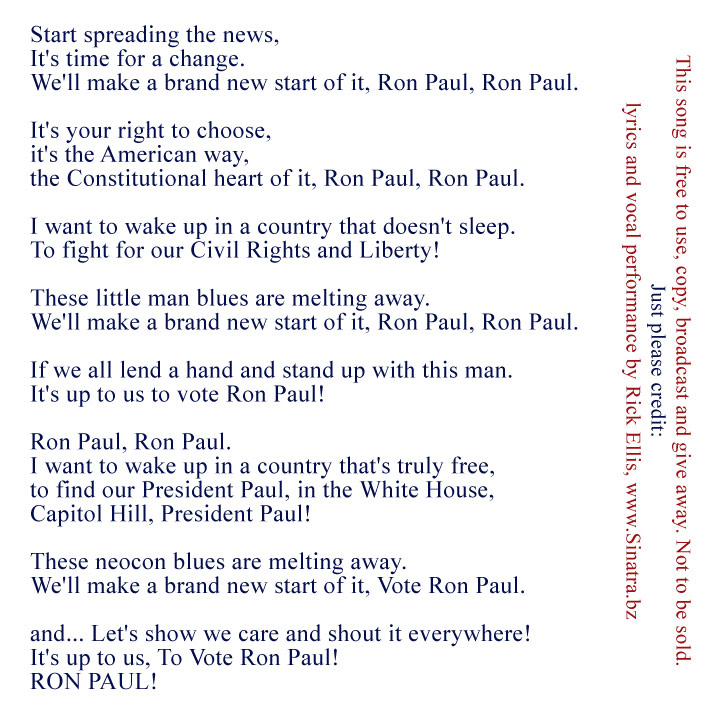 Start spreading the news,
It's time for a change.
We'll make a brand new start of it, Ron Paul, Ron Paul.

It's your right to choose,
it's the American way,
the Constitutional heart of it, Ron Paul, Ron Paul.

I want to wake up in a country that doesn't sleep.
To fight for our Civil Rights and Liberty!

These little man blues are melting away.
We'll make a brand new start of it, Ron Paul, Ron Paul.

If we all lend a hand and stand up with this man.
It's up to us to vote Ron Paul!

Ron Paul, Ron Paul.
I want to wake up in a country that's truly free,
to find our President Paul, in the White House,
Capitol Hill, President Paul!

These neocon blues are melting away.
We'll make a brand new start of it, Vote Ron Paul.

and... Let's show we care and shout it everywhere!
It's up to us, To Vote Ron Paul!
RON PAUL!

This song is free to use, copy, broadcast and give away. Not to be sold.
Just please credit:
lyrics and vocal performance by Rick Ellis, www.Sinatra.bz